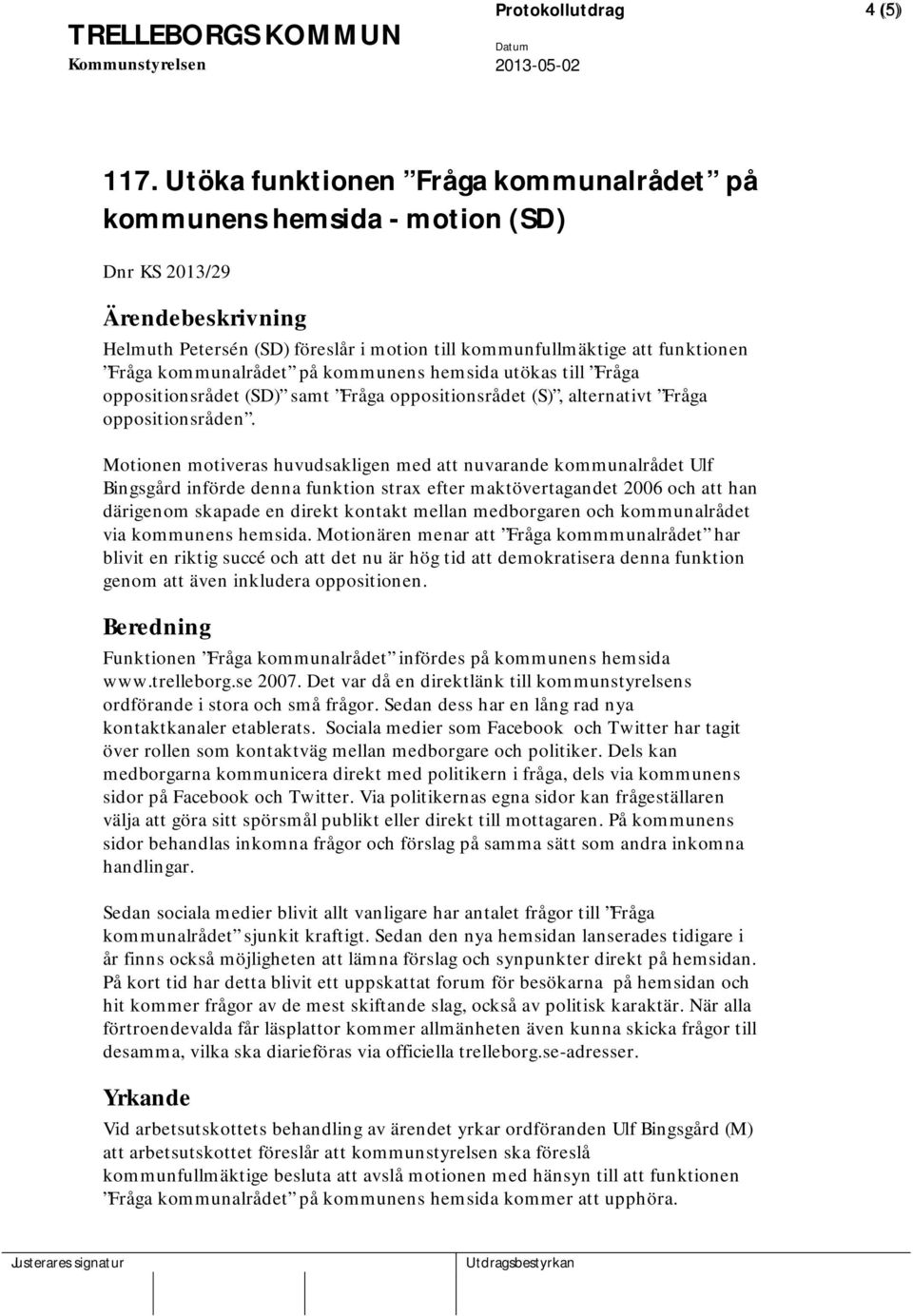 TRELLEBORGS KOMMUN
Kommunstyrelsen

Protokollutdrag
Datum
2013-05-02

4 (5)

117. Utöka funktionen ”Fråga kommunalrådet” på kommunens hemsida - motion (SD)

Dnr KS 2013/29

Ärendebeskrivning

Helmuth Petersén (SD) föreslår i motion till kommunfullmäktige att funktionen ”Fråga kommunalrådet” på kommunens hemsida utökas till ”Fråga oppositionsrådet (SD)” samt ”Fråga oppositionsrådet (S)”, alternativt ”Fråga oppositionsråden”.

Motionen motiveras huvudsakligen med att nuvarande kommunalrådet Ulf Bingsgård införde denna funktion strax efter maktövertagandet 2006 och att han därigenom skapade en direkt kontakt mellan medborgaren och kommunalrådet via kommunens hemsida. Motionären menar att ”Fråga kommmunalrådet” har blivit en riktig succé och att det nu är hög tid att demokratisera denna funktion genom att även inkludera oppositionen.

Beredning

Funktionen ”Fråga kommunalrådet” infördes på kommunens hemsida www.trelleborg.se 2007. Det var då en direktlänk till kommunstyrelsens ordförande i stora och små frågor. Sedan dess har en lång rad nya kontaktkanaler etablerats. Sociala medier som Facebook och Twitter har tagit över rollen som kontaktväg mellan medborgare och politiker. Dels kan medborgarna kommunicera direkt med politikern i fråga, dels via kommunens sidor på Facebook och Twitter. Via politikernas egna sidor kan frågeställaren välja att göra sitt spörsmål publikt eller direkt till mottagaren. På kommunens sidor behandlas inkomna frågor och förslag på samma sätt som andra inkomna handlingar.

Sedan sociala medier blivit allt vanligare har antalet frågor till ”Fråga kommunalrådet” sjunkit kraftigt. Sedan den nya hemsidan lanserades tidigare i år finns också möjligheten att lämna förslag och synpunkter direkt på hemsidan. På kort tid har detta blivit ett uppskattat forum för besökarna på hemsidan och hit kommer frågor av de mest skiftande slag, också av politisk karaktär. När alla förtroendevalda får läsplattor kommer allmänheten även kunna skicka frågor till desamma, vilka ska diarieföras via officiella trelleborg.se-adresser.

Yrkande

Vid arbetsutskottets behandling av ärendet yrkar ordföranden Ulf Bingsgård (M) att arbetsutskottet föreslår att kommunstyrelsen ska föreslå kommunfullmäktige besluta att avslå motionen med hänsyn till att funktionen ”Fråga kommunalrådet” på kommunens hemsida kommer att upphöra.

Justerares signatur

Utdragsbestyrkan